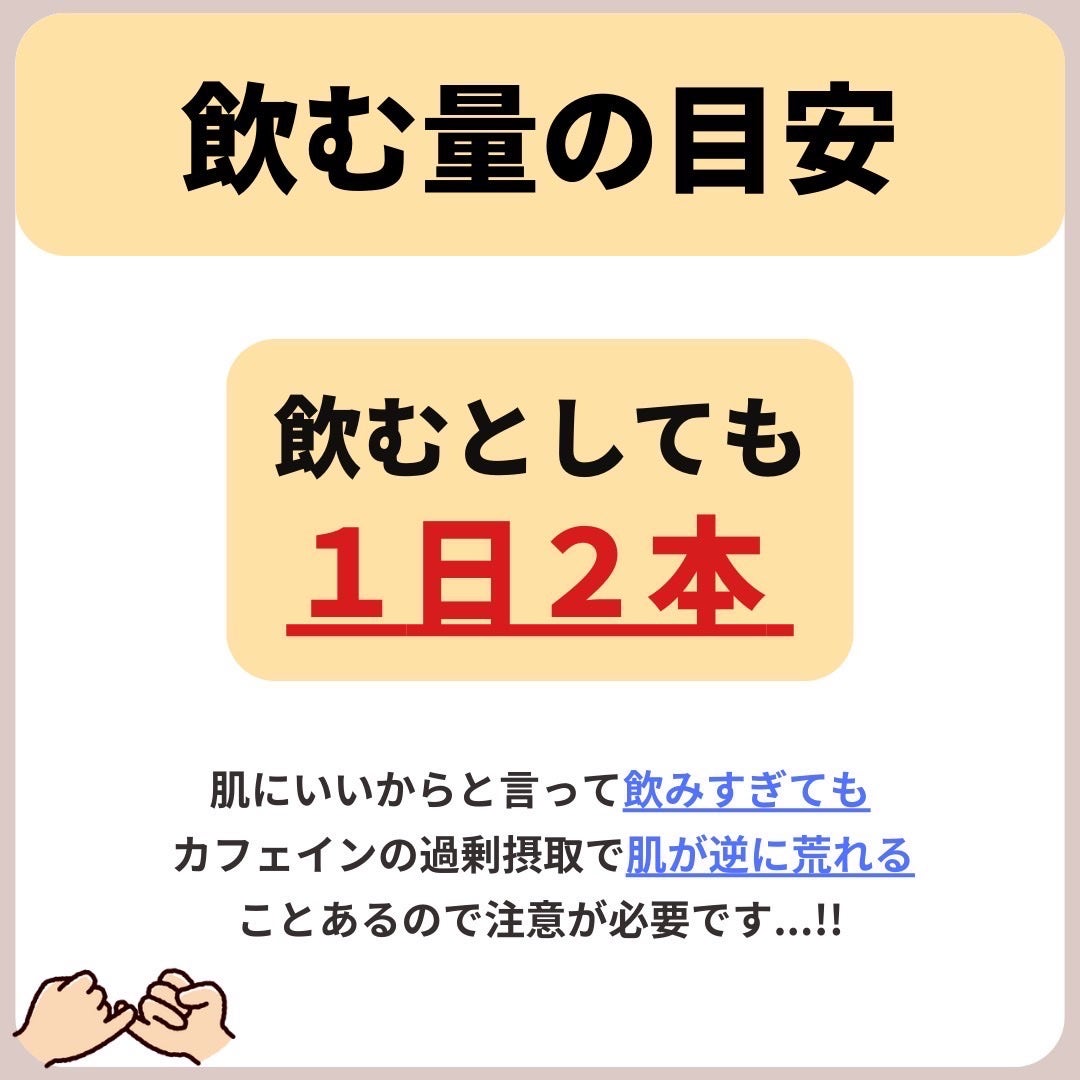 飲む量の目安

飲むとしても
１日２本

肌にいいからと言って飲みすぎても
カフェインの過剰摂取で肌が逆に荒れる
ことあるので注意が必要です...!!